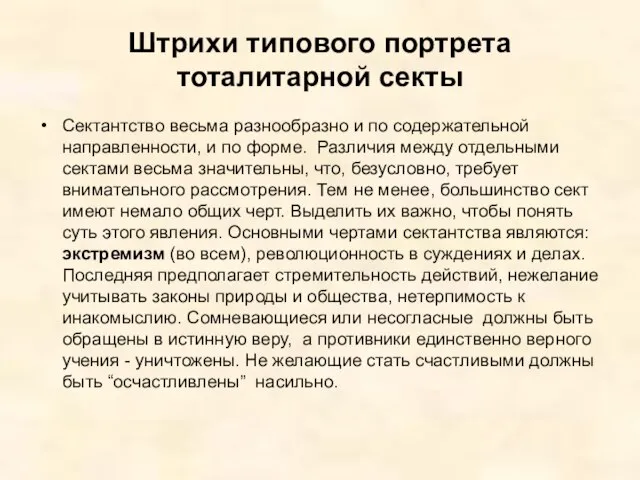 Штрихи типового портрета тоталитарной секты

• Сектантство весьма разнообразно и по содержательной направленности, и по форме. Различия между отдельными сектами весьма значительны, что, безусловно, требует внимательного рассмотрения. Тем не менее, большинство сект имеют немало общих черт. Выделить их важно, чтобы понять суть этого явления. Основными чертами сектантства являются: экстремизм (во всем), революционность в суждениях и делах. Последняя предполагает стремительность действий, нежелание учитывать законы природы и общества, нетерпимость к инакомыслию. Сомневающиеся или несогласные должны быть обращены в истинную веру, а противники единственно верного учения - уничтожены. Не желающие стать счастливыми должны быть “осчастливлены” насильно.